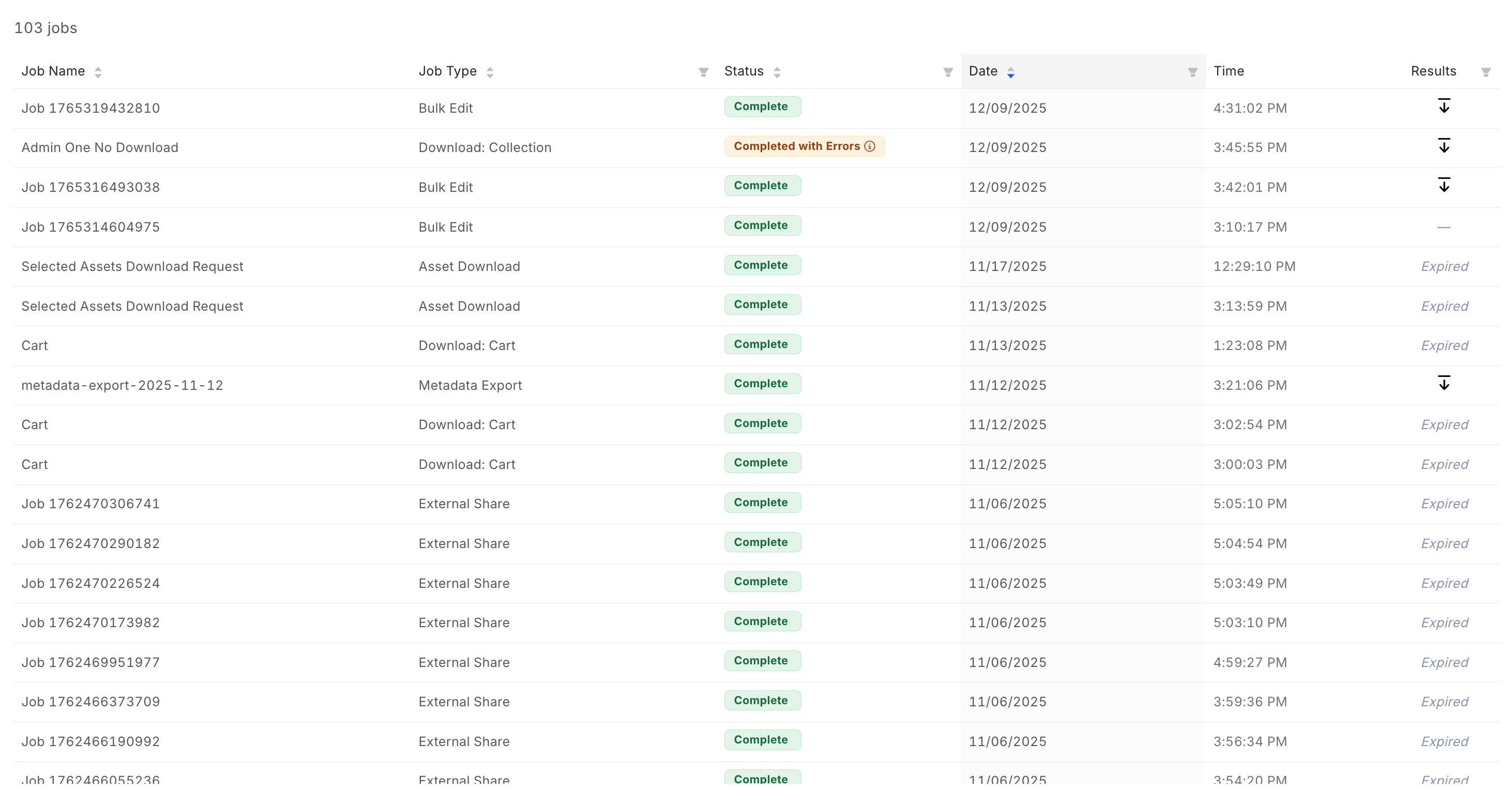 103 jobs

| Job Name | Job Type | Status | Date | Time | Results |
|---|---|---|---|---|---|
| Job 1765319432810 | Bulk Edit | Complete | 12/09/2025 | 4:31:02 PM | |
| Admin One No Download | Download: Collection | Completed with Errors | 12/09/2025 | 3:45:55 PM | |
| Job 1765316493038 | Bulk Edit | Complete | 12/09/2025 | 3:42:01 PM | |
| Job 1765314604975 | Bulk Edit | Complete | 12/09/2025 | 3:10:17 PM | — |
| Selected Assets Download Request | Asset Download | Complete | 11/17/2025 | 12:29:10 PM | Expired |
| Selected Assets Download Request | Asset Download | Complete | 11/13/2025 | 3:13:59 PM | Expired |
| Cart | Download: Cart | Complete | 11/13/2025 | 1:23:08 PM | Expired |
| metadata-export-2025-11-12 | Metadata Export | Complete | 11/12/2025 | 3:21:06 PM | |
| Cart | Download: Cart | Complete | 11/12/2025 | 3:02:54 PM | Expired |
| Cart | Download: Cart | Complete | 11/12/2025 | 3:00:03 PM | Expired |
| Job 1762470306741 | External Share | Complete | 11/06/2025 | 5:05:10 PM | Expired |
| Job 1762470290182 | External Share | Complete | 11/06/2025 | 5:04:54 PM | Expired |
| Job 1762470226524 | External Share | Complete | 11/06/2025 | 5:03:49 PM | Expired |
| Job 1762470173982 | External Share | Complete | 11/06/2025 | 5:03:10 PM | Expired |
| Job 1762469951977 | External Share | Complete | 11/06/2025 | 4:59:27 PM | Expired |
| Job 1762466373709 | External Share | Complete | 11/06/2025 | 3:59:36 PM | Expired |
| Job 1762466190992 | External Share | Complete | 11/06/2025 | 3:56:34 PM | Expired |
| Job 1762466055236 | External Share | Complete | 11/06/2025 | 3:54:20 PM | Expired |